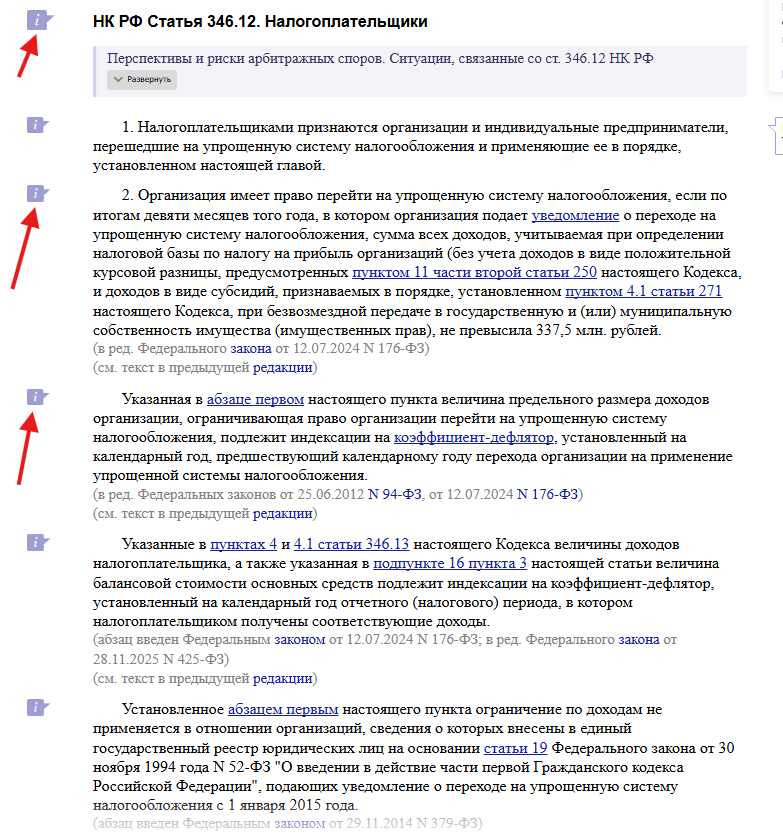 НК РФ Статья 346.12. Налогоплательщики

Перспективы и риски арбитражных споров. Ситуации, связанные со ст. 346.12 НК РФ

Развернуть

1. Налогоплательщиками признаются организации и индивидуальные предприниматели, перешедшие на упрощенную систему налогообложения и применяющие ее в порядке, установленном настоящей главой.

2. Организация имеет право перейти на упрощенную систему налогообложения, если по итогам девяти месяцев того года, в котором организация подает уведомление о переходе на упрощенную систему налогообложения, сумма всех доходов, учитываемая при определении налоговой базы по налогу на прибыль организаций (без учета доходов в виде положительной курсовой разницы, предусмотренных пунктом 11 части второй статьи 250 настоящего Кодекса, и доходов в виде субсидий, признаваемых в порядке, установленном пунктом 4.1 статьи 271 настоящего Кодекса, при безвозмездной передаче в государственную и (или) муниципальную собственность имущества (имущественных прав), не превысила 337,5 млн. рублей.
(в ред. Федерального закона от 12.07.2024 N 176-ФЗ)
(см. текст в предыдущей редакции)

Указанная в абзаце первом настоящего пункта величина предельного размера доходов организации, ограничивающая право организации перейти на упрощенную систему налогообложения, подлежит индексации на коэффициент-дефлятор, установленный на календарный год, предшествующий календарному году перехода организации на применение упрощенной системы налогообложения.
(в ред. Федеральных законов от 25.06.2012 N 94-ФЗ, от 12.07.2024 N 176-ФЗ)
(см. текст в предыдущей редакции)

Указанные в пунктах 4 и 4.1 статьи 346.13 настоящего Кодекса величины доходов налогоплательщика, а также указанная в подпункте 16 пункта 3 настоящей статьи величина балансовой стоимости основных средств подлежит индексации на коэффициент-дефлятор, установленный на календарный год отчетного (налогового) периода, в котором налогоплательщиком получены соответствующие доходы.
(абзац введен Федеральным законом от 12.07.2024 N 176-ФЗ; в ред. Федерального закона от 28.11.2025 N 425-ФЗ)
(см. текст в предыдущей редакции)

Установленное абзацем первым настоящего пункта ограничение по доходам не применяется в отношении организаций, сведения о которых внесены в единый государственный реестр юридических лиц на основании статьи 19 Федерального закона от 30 ноября 1994 года N 52-ФЗ "О введении в действие части первой Гражданского кодекса Российской Федерации", подающих уведомление о переходе на упрощенную систему налогообложения с 1 января 2015 года.
(абзац введен Федеральным законом от 29.11.2014 N 379-ФЗ)